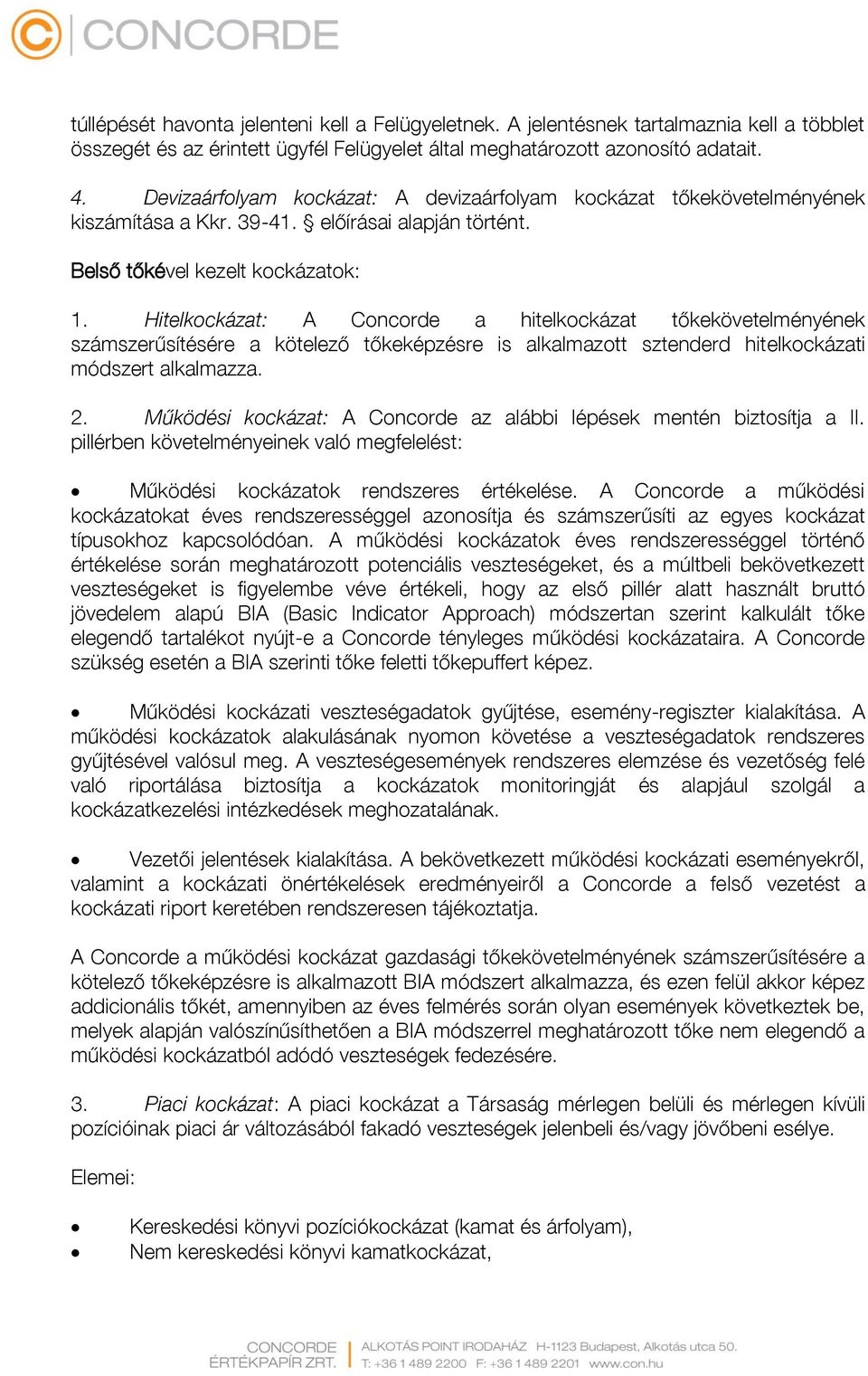 CONCORDE

túllépését havonta jelenteni kell a Felügyeletnek. A jelentésnek tartalmaznia kell a többlet összegét és az érintett ügyfél Felügyelet által meghatározott azonosító adatait.

4. Devizaárfolyam kockázat: A devizaárfolyam kockázat tőkekövetelményének kiszámítása a Kkr. 39-41. § előírásai alapján történt.

Belső tőkével kezelt kockázatok:

1. Hitelkockázat: A Concorde a hitelkockázat tőkekövetelményének számszerűsítésére a kötelező tőkeképzésre is alkalmazott sztenderd hitelkockázati módszert alkalmazza.

2. Működési kockázat: A Concorde az alábbi lépések mentén biztosítja a II. pillérben követelményeinek való megfelelést:

• Működési kockázatok rendszeres értékelése. A Concorde a működési kockázatokat éves rendszerességgel azonosítja és számszerűsíti az egyes kockázat típusokhoz kapcsolódóan. A működési kockázatok éves rendszerességgel történő értékelése során meghatározott potenciális veszteségeket, és a múltbeli bekövetkezett veszteségeket is figyelembe véve értékeli, hogy az első pillér alatt használt bruttó jövedelem alapú BIA (Basic Indicator Approach) módszertan szerint kalkulált tőke elegendő tartalékot nyújt-e a Concorde tényleges működési kockázataira. A Concorde szükség esetén a BIA szerinti tőke feletti tőkepuffert képez.

• Működési kockázati veszteségadatok gyűjtése, esemény-regiszter kialakítása. A működési kockázatok alakulásának nyomon követése a veszteségadatok rendszeres gyűjtésével valósul meg. A veszteségesemények rendszeres elemzése és vezetőség felé való riportálása biztosítja a kockázatok monitoringját és alapjául szolgál a kockázatkezelési intézkedések meghozatalának.

• Vezetői jelentések kialakítása. A bekövetkezett működési kockázati eseményekről, valamint a kockázati önértékelések eredményeiről a Concorde a felső vezetést a kockázati riport keretében rendszeresen tájékoztatja.

A Concorde a működési kockázat gazdasági tőkekövetelményének számszerűsítésére a kötelező tőkeképzésre is alkalmazott BIA módszert alkalmazza, és ezen felül akkor képez addicionális tőkét, amennyiben az éves felmérés során olyan események következtek be, melyek alapján valószínűsíthetően a BIA módszerrel meghatározott tőke nem elegendő a működési kockázatból adódó veszteségek fedezésére.

3. Piaci kockázat: A piaci kockázat a Társaság mérlegen belüli és mérlegen kívüli pozícióinak piaci ár változásából fakadó veszteségek jelenbeli és/vagy jövőbeni esélye.

Elemei:

• Kereskedési könyvi pozíciókockázat (kamat és árfolyam),
• Nem kereskedési könyvi kamatkockázat,

CONCORDE ÉRTÉKPAPÍR ZRT. ALKOTÁS POINT IRODAHÁZ H-1123 Budapest, Alkotás utca 50. T: +36 1 489 2200 F: +36 1 489 2201 www.con.hu